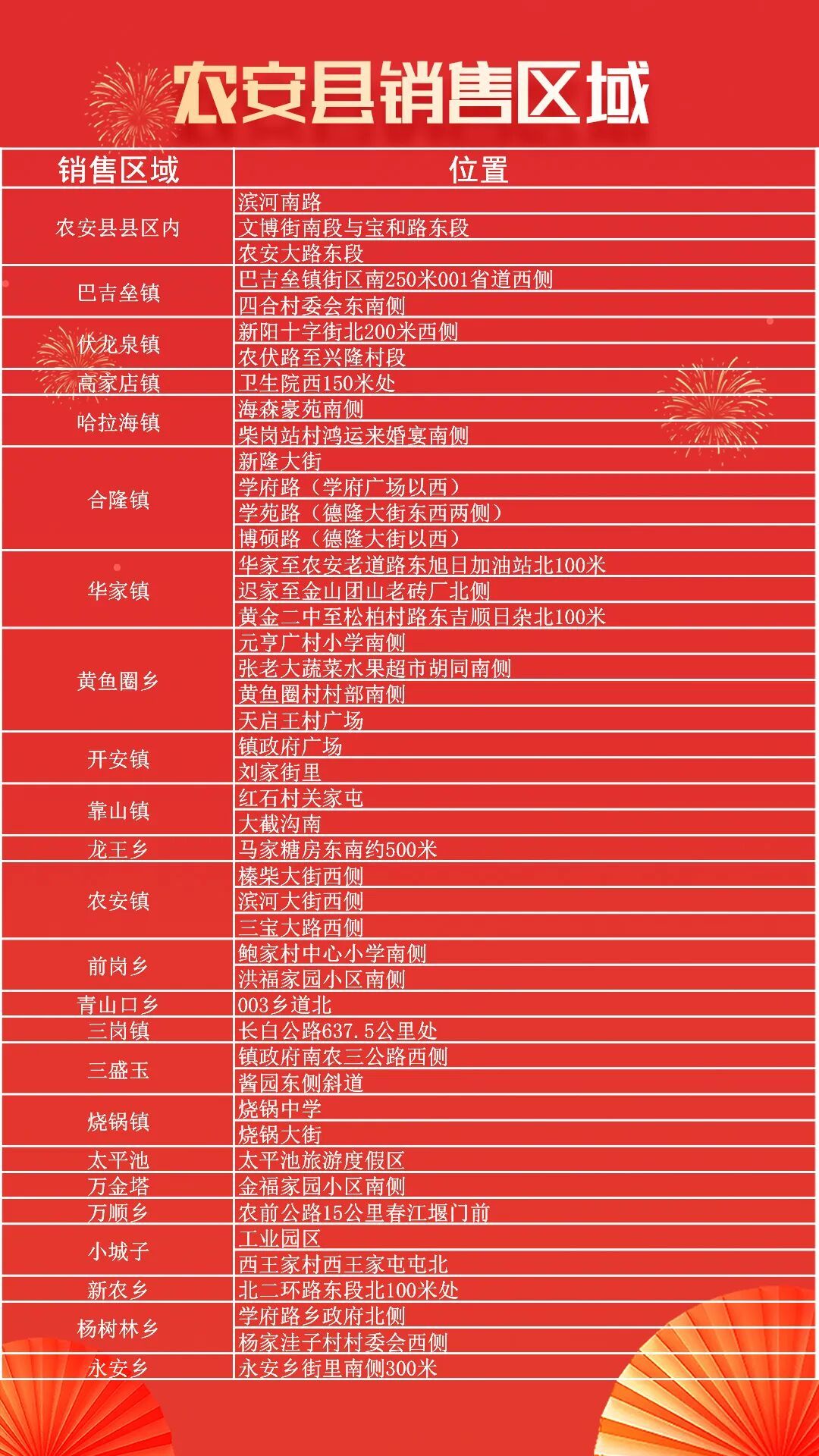 农安县销售区域

| 销售区域 | 位置 |
|---|---|
| 农安县县区内 | 滨河南路 |
| | 文博街南段与宝和路东段 |
| | 农安大路东段 |
| 巴吉垒镇 | 巴吉垒镇街区南250米001省道西侧 |
| | 四合村委会东南侧 |
| 伏龙泉镇 | 新阳十字街北200米西侧 |
| | 农伏路至兴隆村段 |
| 高家店镇 | 卫生院西150米处 |
| 哈拉海镇 | 海森豪苑南侧 |
| | 柴岗站村鸿运来婚宴南侧 |
| 合隆镇 | 新隆大街 |
| | 学府路（学府广场以西） |
| | 学苑路（德隆大街东西两侧） |
| | 博硕路（德隆大街以西） |
| 华家镇 | 华家至农安老道路东旭日加油站北100米 |
| | 迟家至金山团山老砖厂北侧 |
| | 黄金二中至松柏村路东吉顺日杂北100米 |
| 黄鱼圈乡 | 元亨广村小学南侧 |
| | 张老大蔬菜水果超市胡同南侧 |
| | 黄鱼圈村村部南侧 |
| | 天启王村广场 |
| 开安镇 | 镇政府广场 |
| | 刘家街里 |
| 靠山镇 | 红石村关家屯 |
| | 大截沟南 |
| 龙王乡 | 马家糖房东南约500米 |
| 农安镇 | 榛柴大街西侧 |
| | 滨河大街西侧 |
| | 三宝大路西侧 |
| 前岗乡 | 鲍家村中心小学南侧 |
| | 洪福家园小区南侧 |
| 青山口乡 | 003乡道北 |
| 三岗镇 | 长白公路637.5公里处 |
| 三盛玉 | 镇政府南农三公路西侧 |
| | 酱园东侧斜道 |
| 烧锅镇 | 烧锅中学 |
| | 烧锅大街 |
| 太平池 | 太平池旅游度假区 |
| 万金塔 | 金福家园小区南侧 |
| 万顺乡 | 农前公路15公里春江堰门前 |
| 小城子 | 工业园区 |
| | 西王家村西王家屯屯北 |
| 新农乡 | 北二环路东段北100米处 |
| 杨树林乡 | 学府路乡政府北侧 |
| | 杨家洼子村村委会西侧 |
| 永安乡 | 永安乡街里南侧300米 |